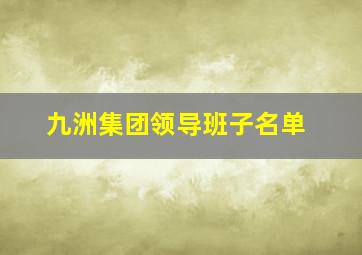 九洲集团领导班子名单